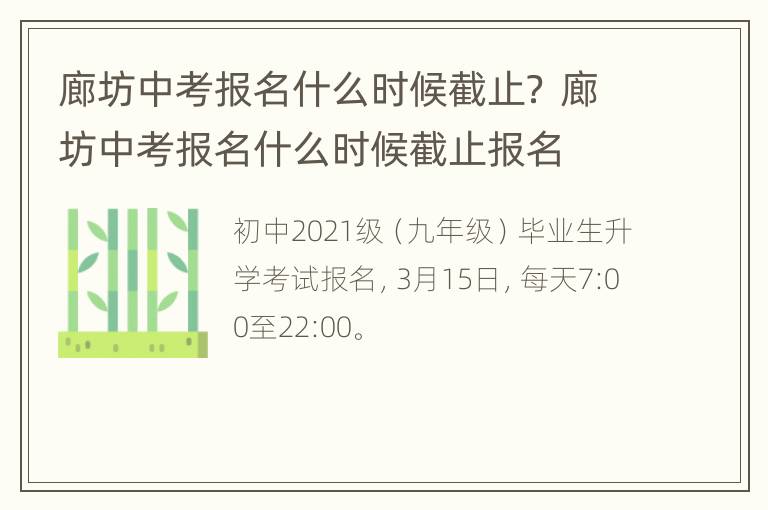 廊坊中考报名什么时候截止？廊坊中考报名什么时候截止报名

初中2021级（九年级）毕业生升学考试报名，3月15日，每天7:00至22:00。